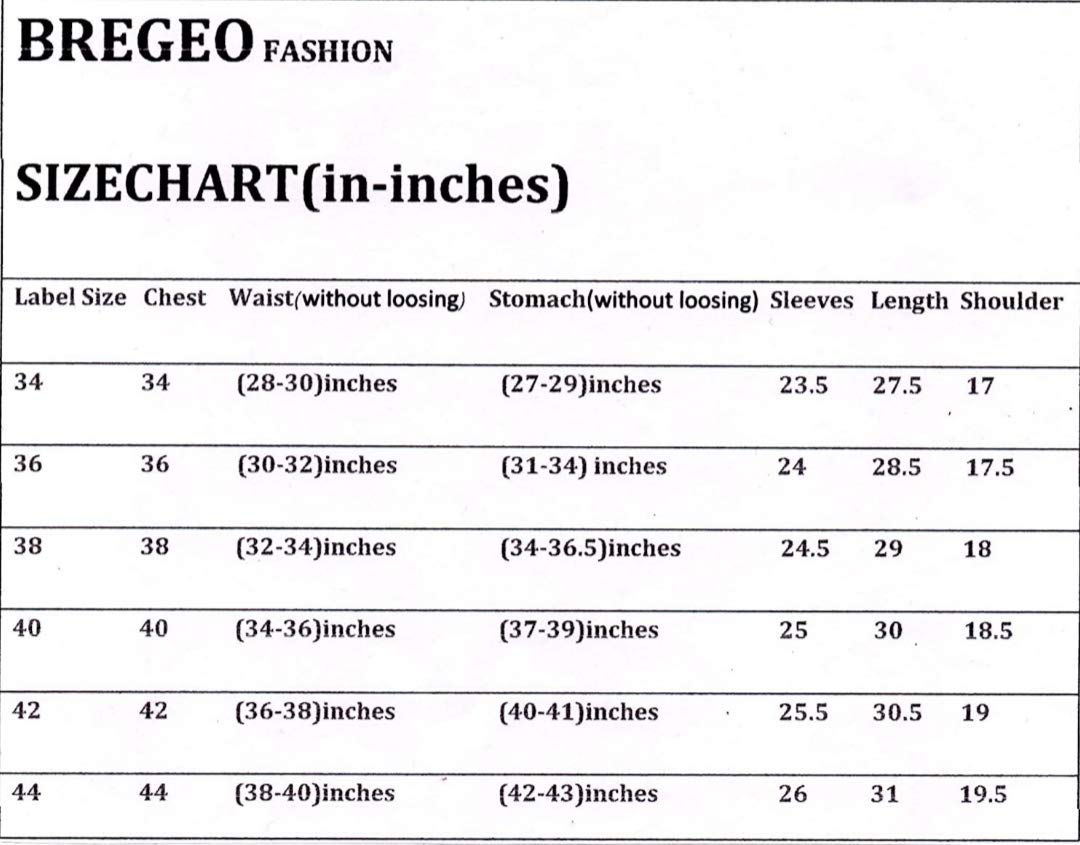 BREGEO FASHION

SIZECHART(in-inches)

| Label Size | Chest | Waist(without loosing) | Stomach(without loosing) | Sleeves | Length | Shoulder |
|---|---|---|---|---|---|---|
| 34 | 34 | (28-30)inches | (27-29)inches | 23.5 | 27.5 | 17 |
| 36 | 36 | (30-32)inches | (31-34) inches | 24 | 28.5 | 17.5 |
| 38 | 38 | (32-34)inches | (34-36.5)inches | 24.5 | 29 | 18 |
| 40 | 40 | (34-36)inches | (37-39)inches | 25 | 30 | 18.5 |
| 42 | 42 | (36-38)inches | (40-41)inches | 25.5 | 30.5 | 19 |
| 44 | 44 | (38-40)inches | (42-43)inches | 26 | 31 | 19.5 |